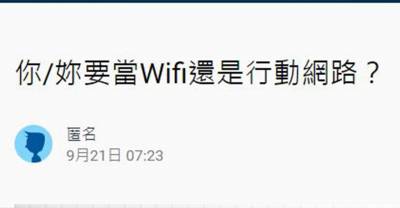 你/妳要當Wifi還是行動網路？

匿名
9月21日 07:23